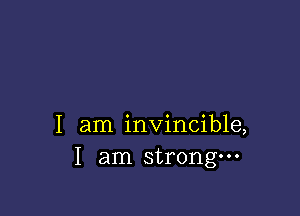 I am invincible,
I am strong...